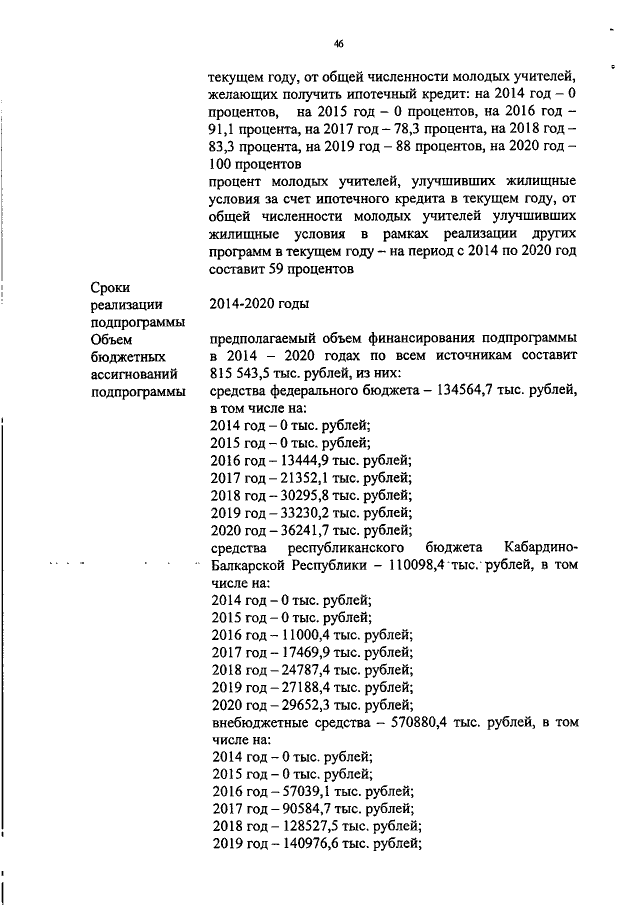 46

текущем году, от общей численности молодых учителей, желающих получить ипотечный кредит: на 2014 год – 0 процентов, на 2015 год – 0 процентов, на 2016 год – 91,1 процента, на 2017 год – 78,3 процента, на 2018 год – 83,3 процента, на 2019 год – 88 процентов, на 2020 год – 100 процентов

процент молодых учителей, улучшивших жилищные условия за счет ипотечного кредита в текущем году, от общей численности молодых учителей улучшивших жилищные условия в рамках реализации других программ в текущем году – на период с 2014 по 2020 год составит 59 процентов

Сроки реализации подпрограммы

2014-2020 годы

Объем бюджетных ассигнований подпрограммы

предполагаемый объем финансирования подпрограммы в 2014 – 2020 годах по всем источникам составит 815 543,5 тыс. рублей, из них:
средства федерального бюджета – 134564,7 тыс. рублей, в том числе на:
2014 год – 0 тыс. рублей;
2015 год – 0 тыс. рублей;
2016 год – 13444,9 тыс. рублей;
2017 год – 21352,1 тыс. рублей;
2018 год – 30295,8 тыс. рублей;
2019 год – 33230,2 тыс. рублей;
2020 год – 36241,7 тыс. рублей;
средства республиканского бюджета Кабардино-Балкарской Республики – 110098,4 тыс. рублей, в том числе на:
2014 год – 0 тыс. рублей;
2015 год – 0 тыс. рублей;
2016 год – 11000,4 тыс. рублей;
2017 год – 17469,9 тыс. рублей;
2018 год – 24787,4 тыс. рублей;
2019 год – 27188,4 тыс. рублей;
2020 год – 29652,3 тыс. рублей;
внебюджетные средства – 570880,4 тыс. рублей, в том числе на:
2014 год – 0 тыс. рублей;
2015 год – 0 тыс. рублей;
2016 год – 57039,1 тыс. рублей;
2017 год – 90584,7 тыс. рублей;
2018 год – 128527,5 тыс. рублей;
2019 год – 140976,6 тыс. рублей;